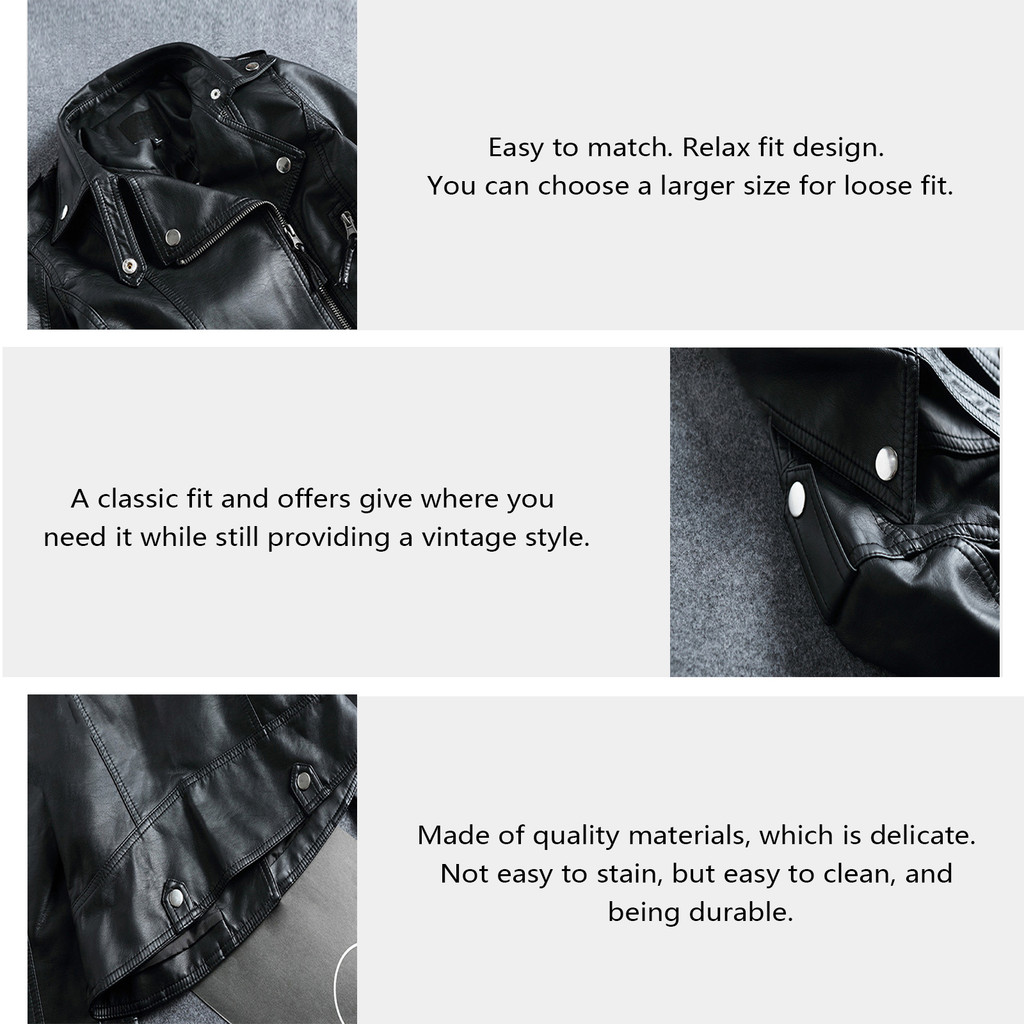 Easy to match. Relax fit design.
You can choose a larger size for loose fit.

A classic fit and offers give where you need it while still providing a vintage style.

Made of quality materials, which is delicate. Not easy to stain, but easy to clean, and being durable.